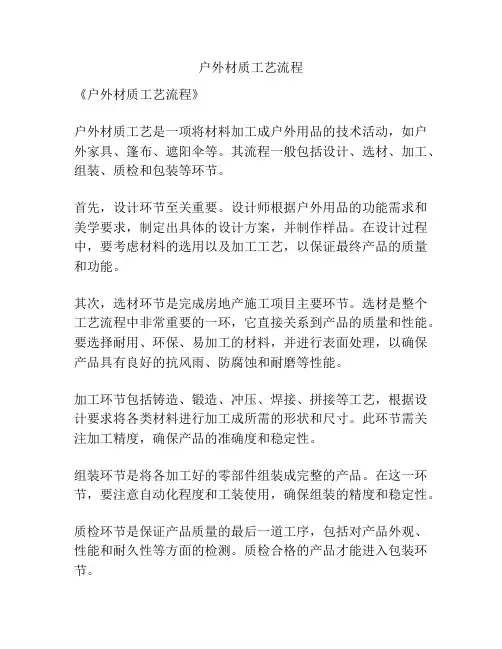 户外材质工艺流程

《户外材质工艺流程》

户外材质工艺是一项将材料加工成户外用品的技术活动，如户外家具、篷布、遮阳伞等。其流程一般包括设计、选材、加工、组装、质检和包装等环节。

首先，设计环节至关重要。设计师根据户外用品的功能需求和美学要求，制定出具体的设计方案，并制作样品。在设计过程中，要考虑材料的选用以及加工工艺，以保证最终产品的质量和功能。

其次，选材环节是完成房地产施工项目主要环节。选材是整个工艺流程中非常重要的一环，它直接关系到产品的质量和性能。要选择耐用、环保、易加工的材料，并进行表面处理，以确保产品具有良好的抗风雨、防腐蚀和耐磨等性能。

加工环节包括铸造、锻造、冲压、焊接、拼接等工艺，根据设计要求将各类材料进行加工成所需的形状和尺寸。此环节需关注加工精度，确保产品的准确度和稳定性。

组装环节是将各加工好的零部件组装成完整的产品。在这一环节，要注意自动化程度和工装使用，确保组装的精度和稳定性。

质检环节是保证产品质量的最后一道工序，包括对产品外观、性能和耐久性等方面的检测。质检合格的产品才能进入包装环节。